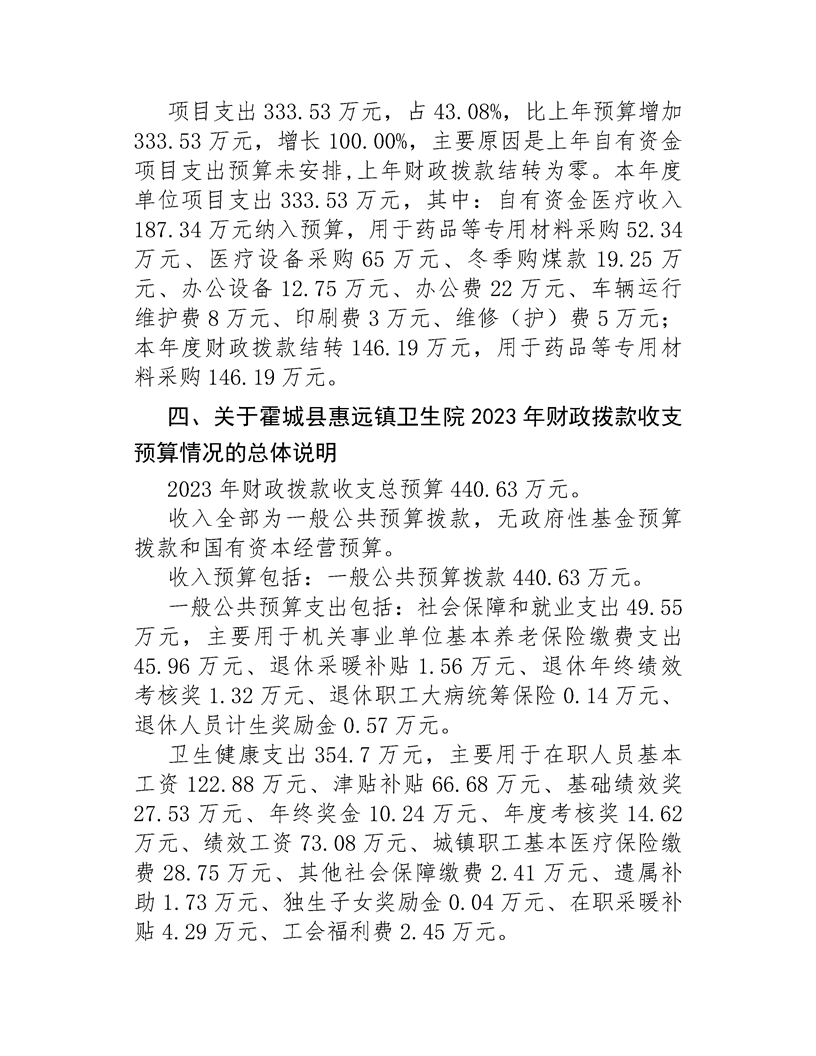 项目支出 333.53 万元，占 43.08%，比上年预算增加 333.53 万元，增长 100.00%，主要原因是上年自有资金项目支出预算未安排，上年财政拨款结转为零。本年度单位项目支出 333.53 万元，其中：自有资金医疗收入 187.34 万元纳入预算，用于药品等专用材料采购 52.34 万元、医疗设备采购 65 万元、冬季购煤款 19.25 万元、办公设备 12.75 万元、办公费 22 万元、车辆运行维护费 8 万元、印刷费 3 万元、维修（护）费 5 万元；本年度财政拨款结转 146.19 万元，用于药品等专用材料采购 146.19 万元。

四、关于霍城县惠远镇卫生院 2023 年财政拨款收支预算情况的总体说明

2023 年财政拨款收支总预算 440.63 万元。

收入全部为一般公共预算拨款，无政府性基金预算拨款和国有资本经营预算。

收入预算包括：一般公共预算拨款 440.63 万元。

一般公共预算支出包括：社会保障和就业支出 49.55 万元，主要用于机关事业单位基本养老保险缴费支出 45.96 万元、退休采暖补贴 1.56 万元、退休年终绩效考核奖 1.32 万元、退休职工大病统筹保险 0.14 万元、退休人员计生奖励金 0.57 万元。

卫生健康支出 354.7 万元，主要用于在职人员基本工资 122.88 万元、津贴补贴 66.68 万元、基础绩效奖 27.53 万元、年终奖金 10.24 万元、年度考核奖 14.62 万元、绩效工资 73.08 万元、城镇职工基本医疗保险缴费 28.75 万元、其他社会保障缴费 2.41 万元、遗属补助 1.73 万元、独生子女奖励金 0.04 万元、在职采暖补贴 4.29 万元、工会福利费 2.45 万元。